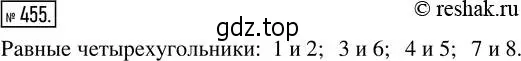 № 455.

© reshak.ru

gdz.top

Равные четырехугольники: 1 и 2; 3 и 6; 4 и 5; 7 и 8.